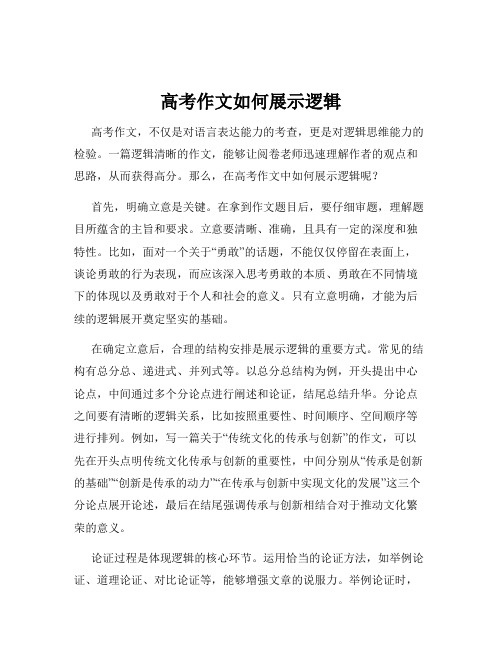 高考作文如何展示逻辑

高考作文，不仅是对语言表达能力的考查，更是对逻辑思维能力的检验。一篇逻辑清晰的作文，能够让阅卷老师迅速理解作者的观点和思路，从而获得高分。那么，在高考作文中如何展示逻辑呢？

首先，明确立意是关键。在拿到作文题目后，要仔细审题，理解题目所蕴含的主旨和要求。立意要清晰、准确，且具有一定的深度和独特性。比如，面对一个关于“勇敢”的话题，不能仅仅停留在表面上，谈论勇敢的行为表现，而应该深入思考勇敢的本质、勇敢在不同情境下的体现以及勇敢对于个人和社会的意义。只有立意明确，才能为后续的逻辑展开奠定坚实的基础。

在确定立意后，合理的结构安排是展示逻辑的重要方式。常见的结构有总分总、递进式、并列式等。以总分总结构为例，开头提出中心论点，中间通过多个分论点进行阐述和论证，结尾总结升华。分论点之间要有清晰的逻辑关系，比如按照重要性、时间顺序、空间顺序等进行排列。例如，写一篇关于“传统文化的传承与创新”的作文，可以先在开头点明传统文化传承与创新的重要性，中间分别从“传承是创新的基础”“创新是传承的动力”“在传承与创新中实现文化的发展”这三个分论点展开论述，最后在结尾强调传承与创新相结合对于推动文化繁荣的意义。

论证过程是体现逻辑的核心环节。运用恰当的论证方法，如举例论证、道理论证、对比论证等，能够增强文章的说服力。举例论证时，